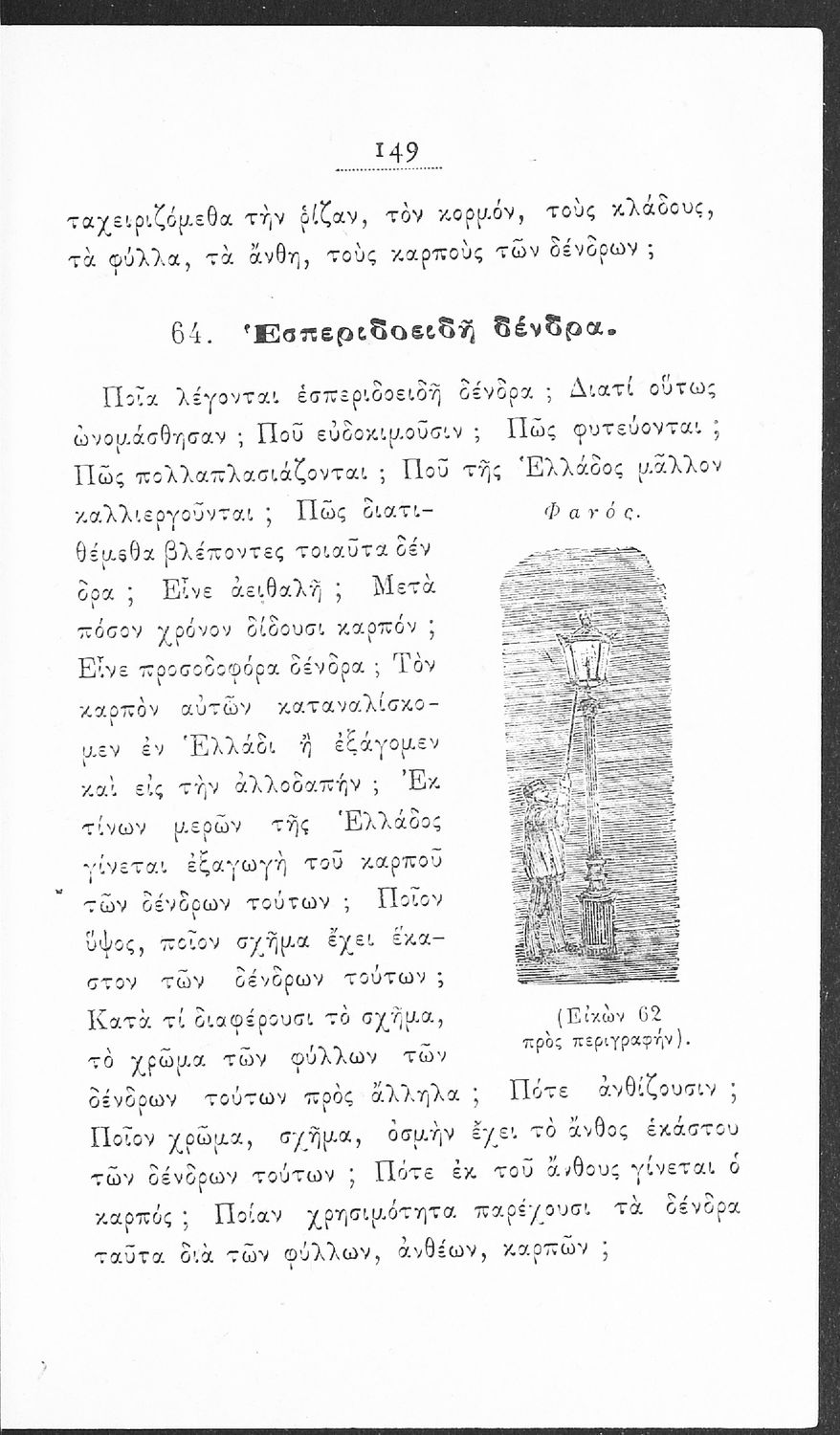 149

ταχειριζόμεθα τὴν ῥίζαν, τὸν κορμόν, τοὺς κλάδους, τὰ φύλλα, τὰ ἄνθη, τοὺς καρποὺς τῶν δένδρων ;

64. Ἑσπεριδοειδῆ δένδρα.

Ποῖα λέγονται ἑσπεριδοειδῆ δένδρα ; Διατί οὕτως ὠνομάσθησαν ; Ποῦ εὐδοκιμοῦσιν ; Πῶς φυτεύονται ; Πῶς πολλαπλασιάζονται ; Ποῦ τῆς Ἑλλάδος μᾶλλον καλλιεργοῦνται ; Πῶς διατιθέμεθα βλέποντες τοιαῦτα δένδρα ; Εἶνε ἀειθαλῆ ; Μετὰ πόσον χρόνον δίδουσι καρπόν ; Εἶνε προσοδοφόρα δένδρα ; Τὸν καρπὸν αὐτῶν καταναλίσκομεν ἐν Ἑλλάδι ἢ ἐξάγομεν καὶ εἰς τὴν ἀλλοδαπήν ; Ἐκ τίνων μερῶν τῆς Ἑλλάδος γίνεται ἐξαγωγὴ τοῦ καρποῦ τῶν δένδρων τούτων ; Ποῖον ὕψος, ποῖον σχῆμα ἔχει ἕκαστον τῶν δένδρων τούτων ; Κατὰ τί διαφέρουσι τὸ σχῆμα, τὸ χρῶμα τῶν φύλλων τῶν δένδρων τούτων πρὸς ἄλληλα ; Πότε ἀνθίζουσιν ; Ποῖον χρῶμα, σχῆμα, ὀσμὴν ἔχει τὸ ἄνθος ἑκάστου τῶν δένδρων τούτων ; Πότε ἐκ τοῦ ἄνθους γίνεται ὁ καρπός ; Ποίαν χρησιμότητα παρέχουσι τὰ δένδρα ταῦτα διὰ τῶν φύλλων, ἀνθέων, καρπῶν ;

Φανός.

(Εἰκὼν 62 πρὸς περιγραφήν).